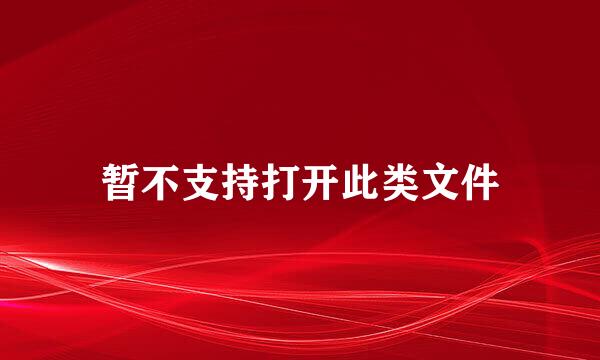 暂不支持打开此类文件